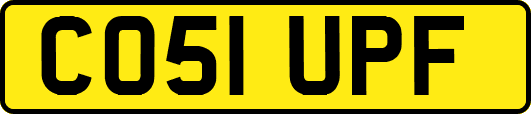 CO51 UPF